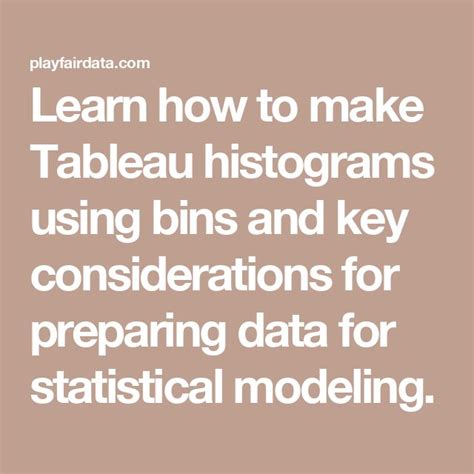 playfairdata.com

Learn how to make Tableau histograms using bins and key considerations for preparing data for statistical modeling.